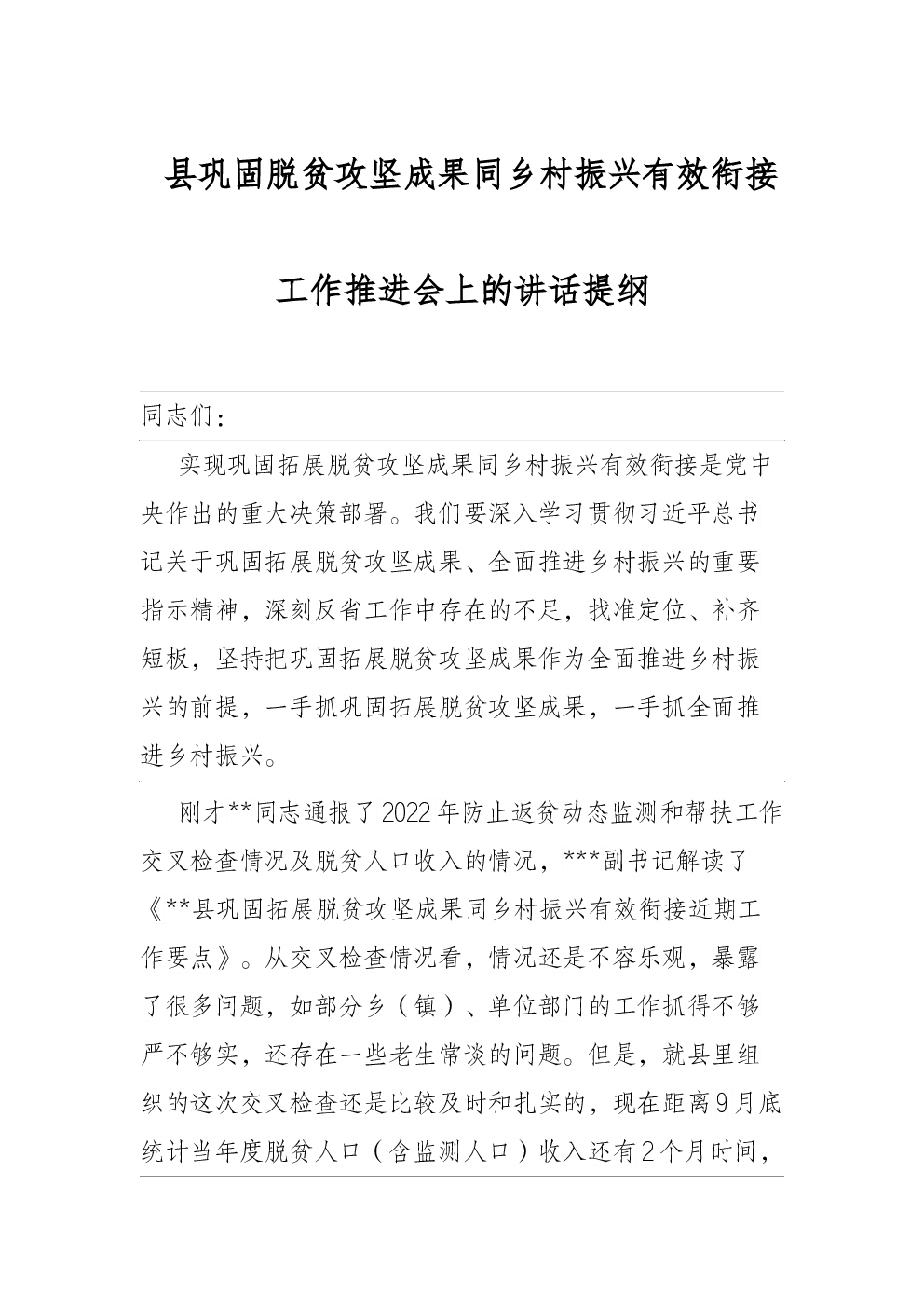 县巩固脱贫攻坚成果同乡村振兴有效衔接

工作推进会上的讲话提纲

同志们：

实现巩固拓展脱贫攻坚成果同乡村振兴有效衔接是党中央作出的重大决策部署。我们要深入学习贯彻习近平总书记关于巩固拓展脱贫攻坚成果、全面推进乡村振兴的重要指示精神，深刻反省工作中存在的不足，找准定位、补齐短板，坚持把巩固拓展脱贫攻坚成果作为全面推进乡村振兴的前提，一手抓巩固拓展脱贫攻坚成果，一手抓全面推进乡村振兴。

刚才**同志通报了2022年防止返贫动态监测和帮扶工作交叉检查情况及脱贫人口收入的情况，***副书记解读了《**县巩固拓展脱贫攻坚成果同乡村振兴有效衔接近期工作要点》。从交叉检查情况看，情况还是不容乐观，暴露了很多问题，如部分乡（镇）、单位部门的工作抓得不够严不够实，还存在一些老生常谈的问题。但是，就县里组织的这次交叉检查还是比较及时和扎实的，现在距离9月底统计当年度脱贫人口（含监测人口）收入还有2个月时间，